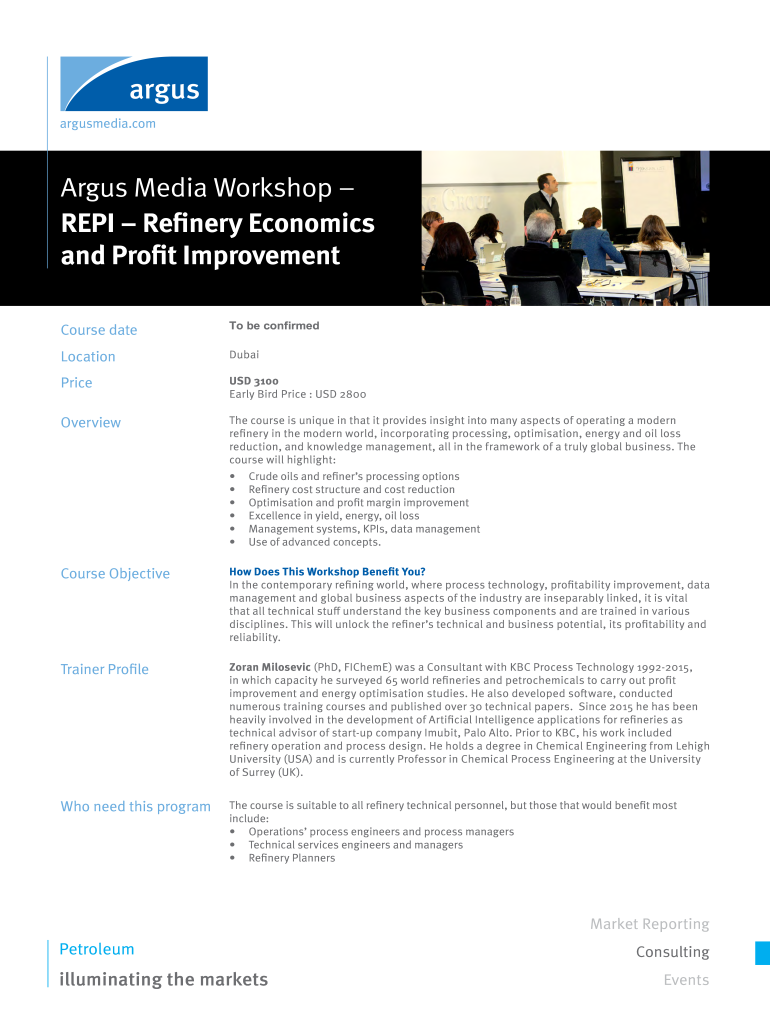 argus

argusmedia.com

Argus Media Workshop –
REPI – Refinery Economics and Profit Improvement

Course date
To be confirmed

Location
Dubai

Price
USD 3100
Early Bird Price : USD 2800

Overview
The course is unique in that it provides insight into many aspects of operating a modern refinery in the modern world, incorporating processing, optimisation, energy and oil loss reduction, and knowledge management, all in the framework of a truly global business. The course will highlight:
• Crude oils and refiner's processing options
• Refinery cost structure and cost reduction
• Optimisation and profit margin improvement
• Excellence in yield, energy, oil loss
• Management systems, KPIs, data management
• Use of advanced concepts.

Course Objective
How Does This Workshop Benefit You?
In the contemporary refining world, where process technology, profitability improvement, data management and global business aspects of the industry are inseparably linked, it is vital that all technical stuff understand the key business components and are trained in various disciplines. This will unlock the refiner's technical and business potential, its profitability and reliability.

Trainer Profile
Zoran Milosevic (PhD, FIChemE) was a Consultant with KBC Process Technology 1992-2015, in which capacity he surveyed 65 world refineries and petrochemicals to carry out profit improvement and energy optimisation studies. He also developed software, conducted numerous training courses and published over 30 technical papers. Since 2015 he has been heavily involved in the development of Artificial Intelligence applications for refineries as technical advisor of start-up company Imubit, Palo Alto. Prior to KBC, his work included refinery operation and process design. He holds a degree in Chemical Engineering from Lehigh University (USA) and is currently Professor in Chemical Process Engineering at the University of Surrey (UK).

Who need this program
The course is suitable to all refinery technical personnel, but those that would benefit most include:
• Operations' process engineers and process managers
• Technical services engineers and managers
• Refinery Planners

Petroleum
illuminating the markets

Market Reporting
Consulting
Events